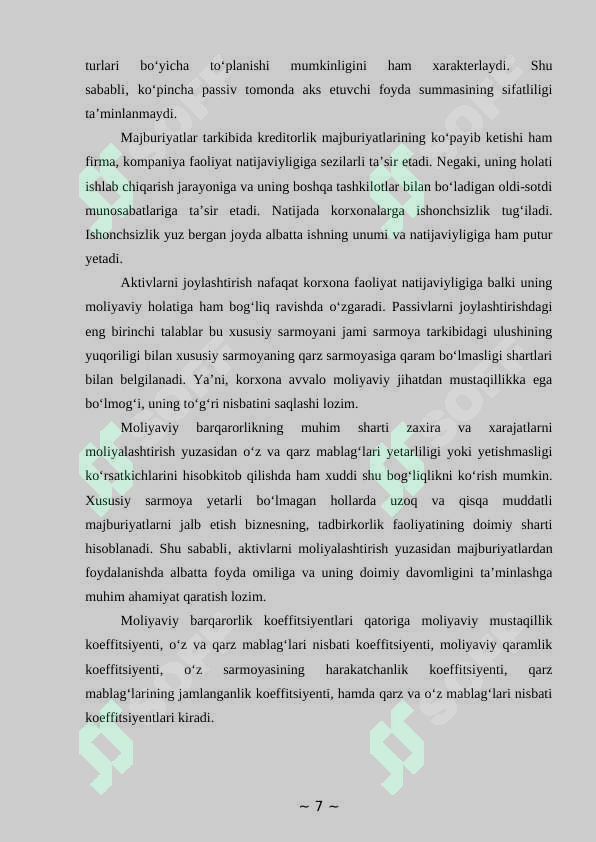 turlari bo‘yicha to‘planishi mumkinligini ham xarakterlaydi. Shu sababli, ko‘pincha passiv tomonda aks etuvchi foyda summasining sifatliligi ta’minlanmaydi.

Majburiyatlar tarkibida kreditorlik majburiyatlarining ko‘payib ketishi ham firma, kompaniya faoliyat natijaviyligiga sezilarli ta’sir etadi. Negaki, uning holati ishlab chiqarish jarayoniga va uning boshqa tashkilotlar bilan bo‘ladigan oldi-sotdi munosabatlariga ta’sir etadi. Natijada korxonalarga ishonchsizlik tug‘iladi. Ishonchsizlik yuz bergan joyda albatta ishning unumi va natijaviyligiga ham putur yetadi.

Aktivlarni joylashtirish nafaqat korxona faoliyat natijaviyligiga balki uning moliyaviy holatiga ham bog‘liq ravishda o‘zgaradi. Passivlarni joylashtirishdagi eng birinchi talablar bu xususiy sarmoyani jami sarmoya tarkibidagi ulushining yuqoriligi bilan xususiy sarmoyaning qarz sarmoyasiga qaram bo‘lmasligi shartlari bilan belgilanadi. Ya’ni, korxona avvalo moliyaviy jihatdan mustaqillikka ega bo‘lmog‘i, uning to‘g‘ri nisbatini saqlashi lozim.

Moliyaviy barqarorlikning muhim sharti zaxira va xarajatlarni moliyalashtirish yuzasidan o‘z va qarz mablag‘lari yetarliligi yoki yetishmasligi ko‘rsatkichlarini hisobkitob qilishda ham xuddi shu bog‘liqlikni ko‘rish mumkin. Xususiy sarmoya yetarli bo‘lmagan hollarda uzoq va qisqa muddatli majburiyatlarni jalb etish biznesning, tadbirkorlik faoliyatining doimiy sharti hisoblanadi. Shu sababli, aktivlarni moliyalashtirish yuzasidan majburiyatlardan foydalanishda albatta foyda omiliga va uning doimiy davomligini ta’minlashga muhim ahamiyat qaratish lozim.

Moliyaviy barqarorlik koeffitsiyentlari qatoriga moliyaviy mustaqillik koeffitsiyenti, o‘z va qarz mablag‘lari nisbati koeffitsiyenti, moliyaviy qaramlik koeffitsiyenti, o‘z sarmoyasining harakatchanlik koeffitsiyenti, qarz mablag‘larining jamlanganlik koeffitsiyenti, hamda qarz va o‘z mablag‘lari nisbati koeffitsiyentlari kiradi.

~ 7 ~